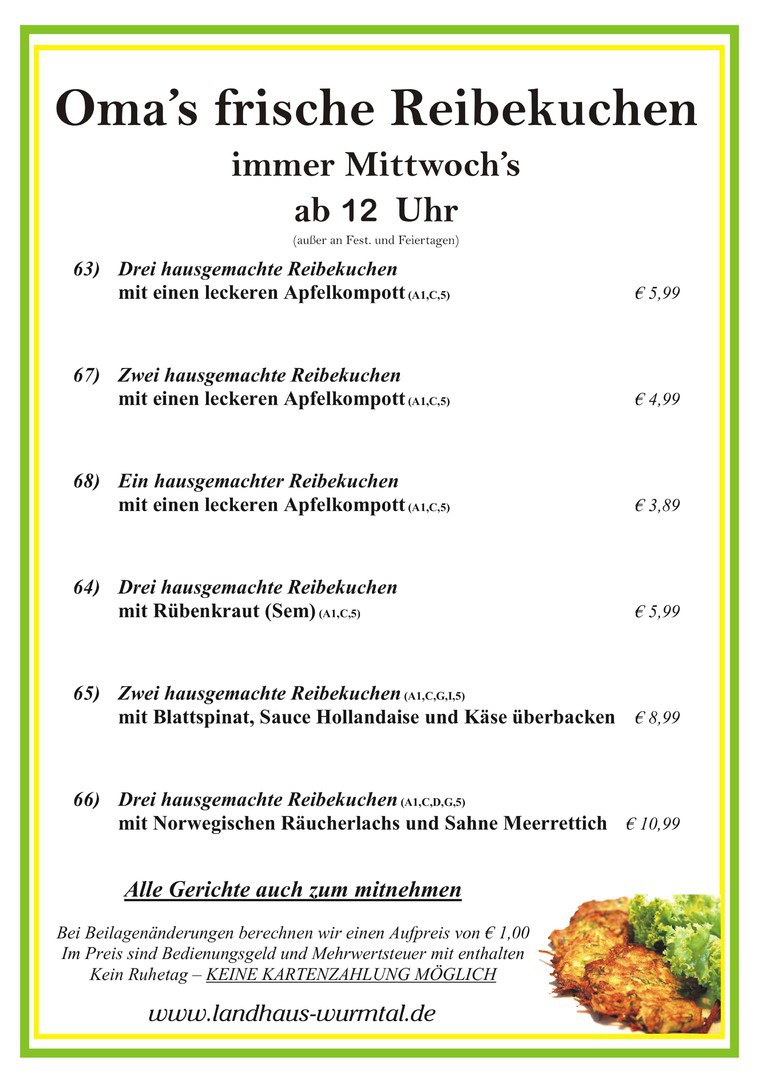 Oma's frische Reibekuchen
immer Mittwoch's
ab 12 Uhr
(außer an Fest. und Feiertagen)

63) Drei hausgemachte Reibekuchen
mit einen leckeren Apfelkompott (A1,C,5) € 5,99

67) Zwei hausgemachte Reibekuchen
mit einen leckeren Apfelkompott (A1,C,5) € 4,99

68) Ein hausgemachter Reibekuchen
mit einen leckeren Apfelkompott (A1,C,5) € 3,89

64) Drei hausgemachte Reibekuchen
mit Rübenkraut (Sem) (A1,C,5) € 5,99

65) Zwei hausgemachte Reibekuchen (A1,C,G,I,5)
mit Blattspinat, Sauce Hollandaise und Käse überbacken € 8,99

66) Drei hausgemachte Reibekuchen (A1,C,D,G,5)
mit Norwegischen Räucherlachs und Sahne Meerrettich € 10,99

Alle Gerichte auch zum mitnehmen

Bei Beilagenänderungen berechnen wir einen Aufpreis von € 1,00
Im Preis sind Bedienungsgeld und Mehrwertsteuer mit enthalten
Kein Ruhetag – KEINE KARTENZAHLUNG MÖGLICH

www.landhaus-wurmtal.de